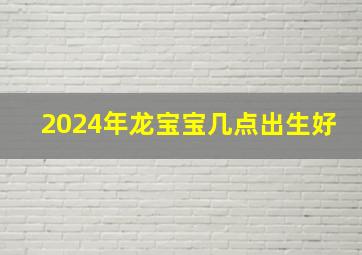 2024年龙宝宝几点出生好